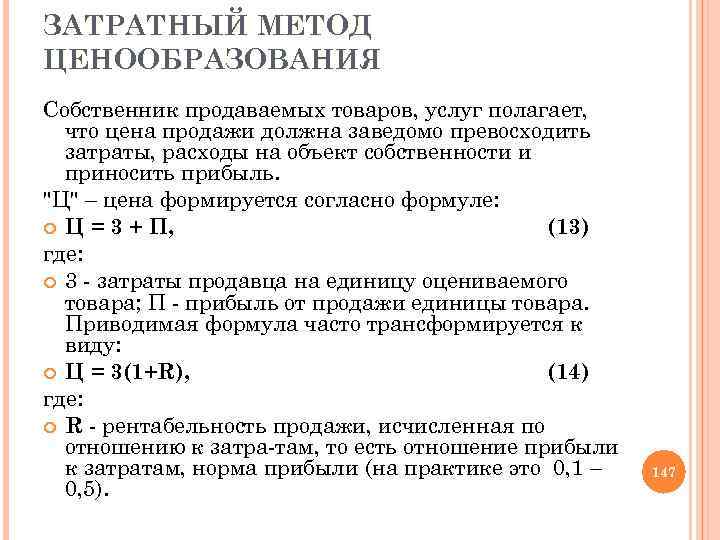 ЗАТРАТНЫЙ МЕТОД ЦЕНООБРАЗОВАНИЯ

Собственник продаваемых товаров, услуг полагает, что цена продажи должна заведомо превосходить затраты, расходы на объект собственности и приносить прибыль.

"Ц" – цена формируется согласно формуле:

Ц = З + П, (13)

где:

З - затраты продавца на единицу оцениваемого товара; П - прибыль от продажи единицы товара. Приводимая формула часто трансформируется к виду:

Ц = З(1+R), (14)

где:

R - рентабельность продажи, исчисленная по отношению к затра-там, то есть отношение прибыли к затратам, норма прибыли (на практике это 0,1 – 0,5).

147